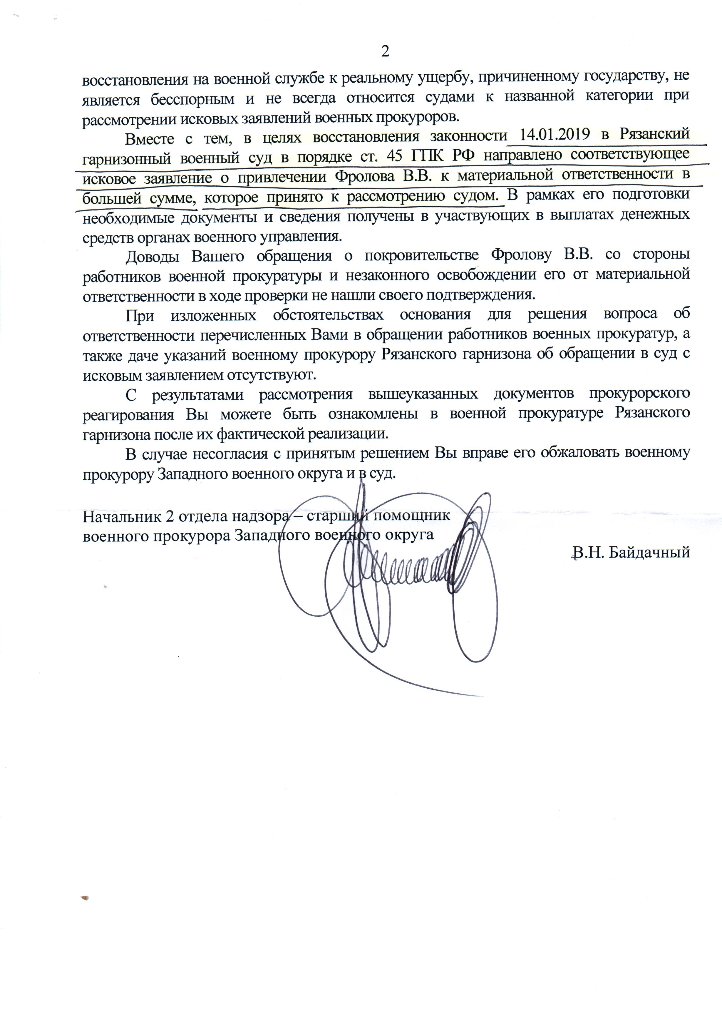 2

восстановления на военной службе к реальному ущербу, причиненному государству, не является бесспорным и не всегда относится судами к названной категории при рассмотрении исковых заявлений военных прокуроров.

Вместе с тем, в целях восстановления законности 14.01.2019 в Рязанский гарнизонный военный суд в порядке ст. 45 ГПК РФ направлено соответствующее исковое заявление о привлечении Фролова В.В. к материальной ответственности в большей сумме, которое принято к рассмотрению судом. В рамках его подготовки необходимые документы и сведения получены в участвующих в выплатах денежных средств органах военного управления.

Доводы Вашего обращения о покровительстве Фролову В.В. со стороны работников военной прокуратуры и незаконного освобождении его от материальной ответственности в ходе проверки не нашли своего подтверждения.

При изложенных обстоятельствах основания для решения вопроса об ответственности перечисленных Вами в обращении работников военных прокуратур, а также даче указаний военному прокурору Рязанского гарнизона об обращении в суд с исковым заявлением отсутствуют.

С результатами рассмотрения вышеуказанных документов прокурорского реагирования Вы можете быть ознакомлены в военной прокуратуре Рязанского гарнизона после их фактической реализации.

В случае несогласия с принятым решением Вы вправе его обжаловать военному прокурору Западного военного округа и в суд.

Начальник 2 отдела надзора – старший помощник военного прокурора Западного военного округа

В.Н. Байдачный